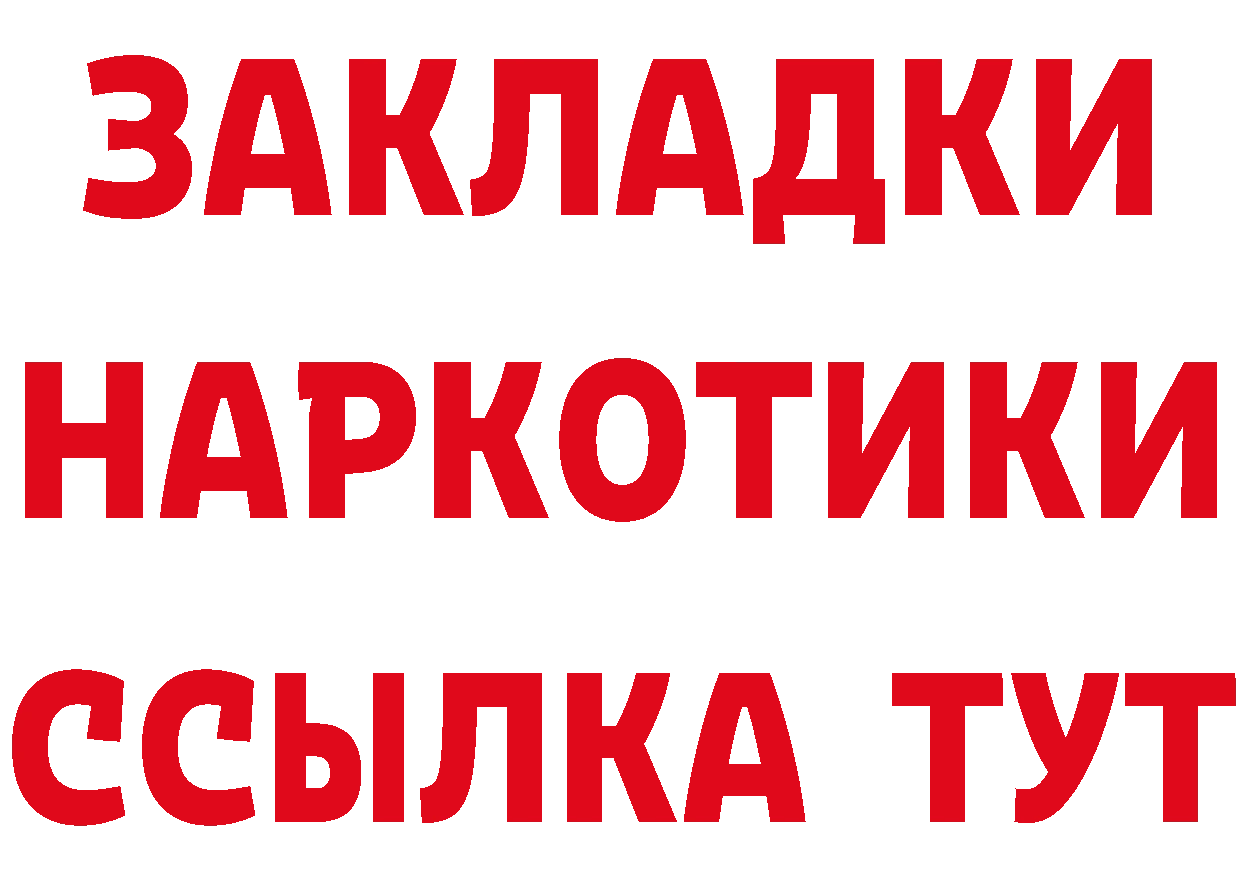 ЗАКЛАДКИ НАРКОТИКИ ССЫЛКА ТУТ